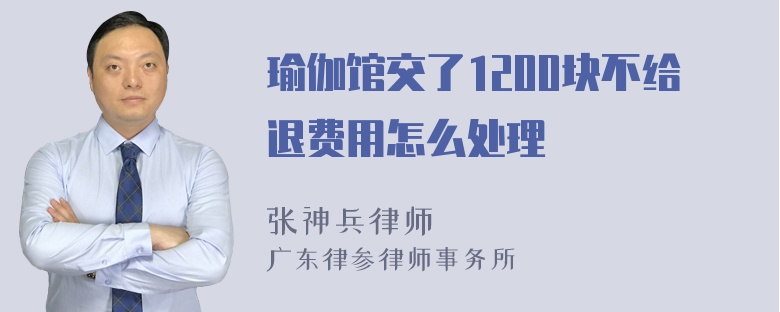 瑜伽馆交了1200块不给退费用怎么处理

张神兵律师
广东律参律师事务所